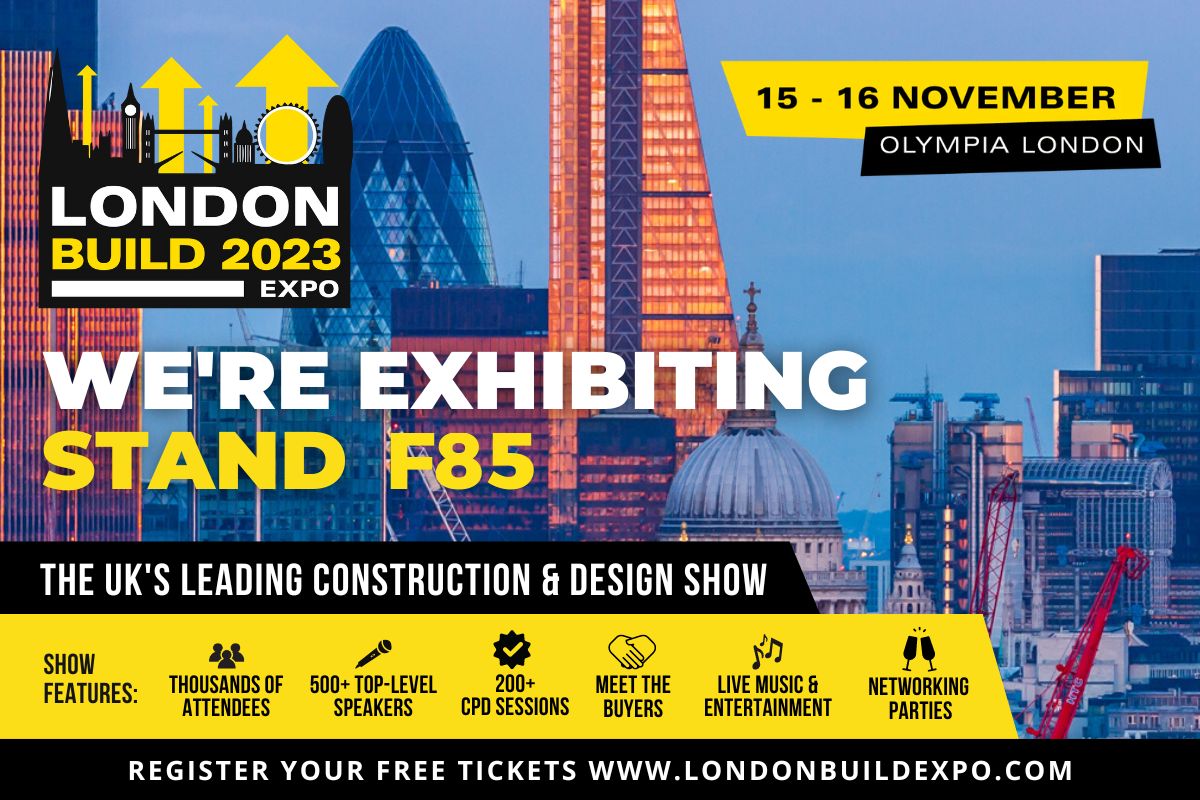 LONDON
BUILD 2023
EXPO

15 - 16 NOVEMBER
OLYMPIA LONDON

WE'RE EXHIBITING
STAND F85

THE UK'S LEADING CONSTRUCTION & DESIGN SHOW

SHOW FEATURES:
THOUSANDS OF ATTENDEES
500+ TOP-LEVEL SPEAKERS
200+ CPD SESSIONS
MEET THE BUYERS
LIVE MUSIC & ENTERTAINMENT
NETWORKING PARTIES

REGISTER YOUR FREE TICKETS WWW.LONDONBUILDEXPO.COM